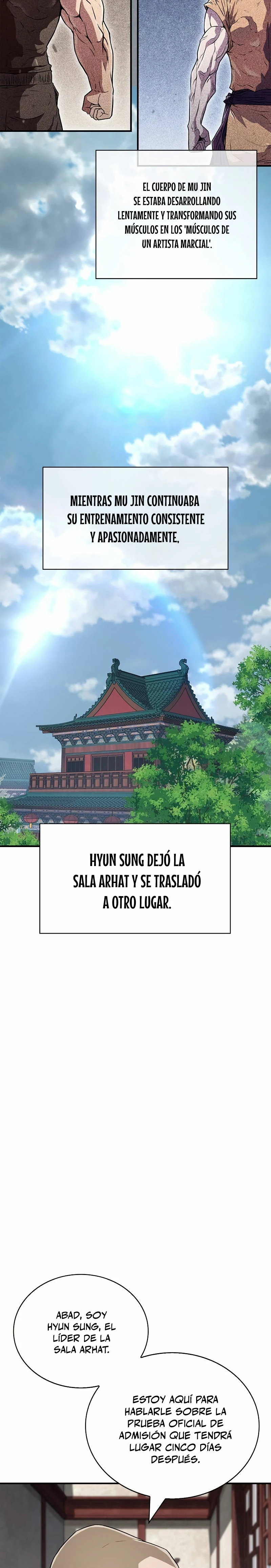 EL CUERPO DE MU JIN SE ESTABA DESARROLLANDO LENTAMENTE Y TRANSFORMANDO SUS MÚSCULOS EN LOS 'MÚSCULOS DE UN ARTISTA MARCIAL'.

MIENTRAS MU JIN CONTINUABA SU ENTRENAMIENTO CONSISTENTE Y APASIONADAMENTE.

HYUN SUNG DEJÓ LA SALA ARHAT Y SE TRASLADÓ A OTRO LUGAR.

ABAD, SOY HYUN SUNG, EL LÍDER DE LA SALA ARHAT.

ESTOY AQUÍ PARA HABLARLE SOBRE LA PRUEBA OFICIAL DE ADMISIÓN QUE TENDRÁ LUGAR CINCO DÍAS DESPUÉS.